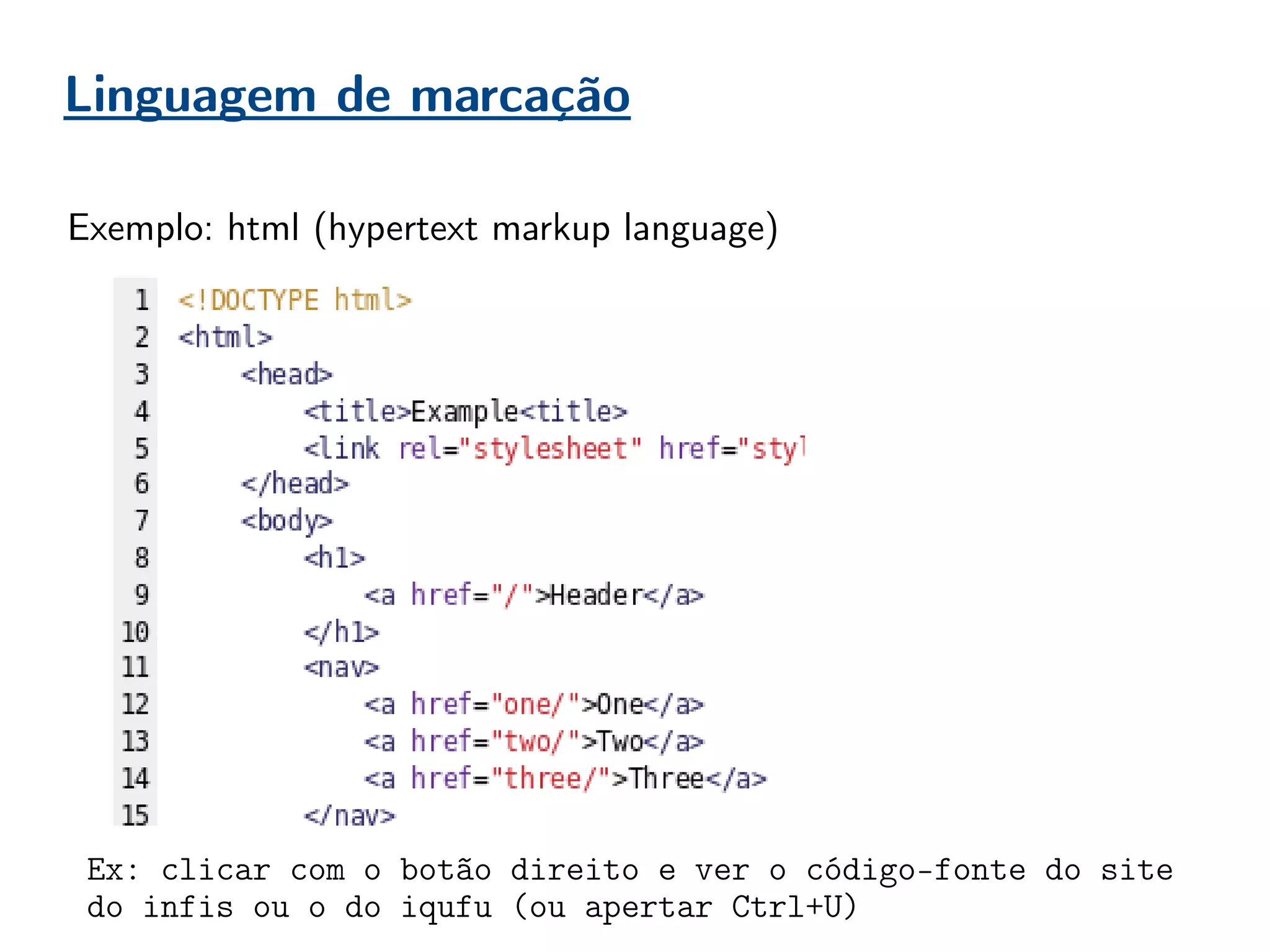 Linguagem de marcação

Exemplo: html (hypertext markup language)

1 <!DOCTYPE html>
2 <html>
3 <head>
4 <title>Example<title>
5 <link rel="stylesheet" href="styl
6 </head>
7 <body>
8 <h1>
9 <a href="/">Header</a>
10 </h1>
11 <nav>
12 <a href="one/">One</a>
13 <a href="two/">Two</a>
14 <a href="three/">Three</a>
15 </nav>

Ex: clicar com o botão direito e ver o código-fonte do site do infis ou o do iqufu (ou apertar Ctrl+U)